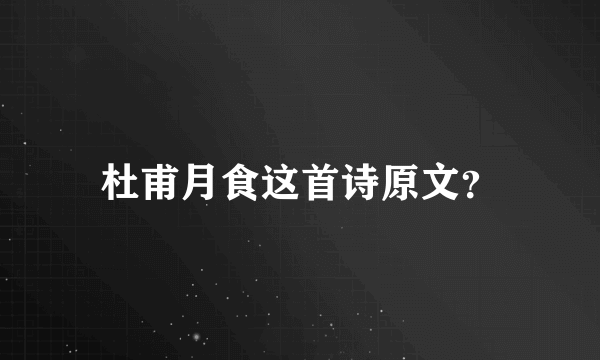 杜甫月食这首诗原文?